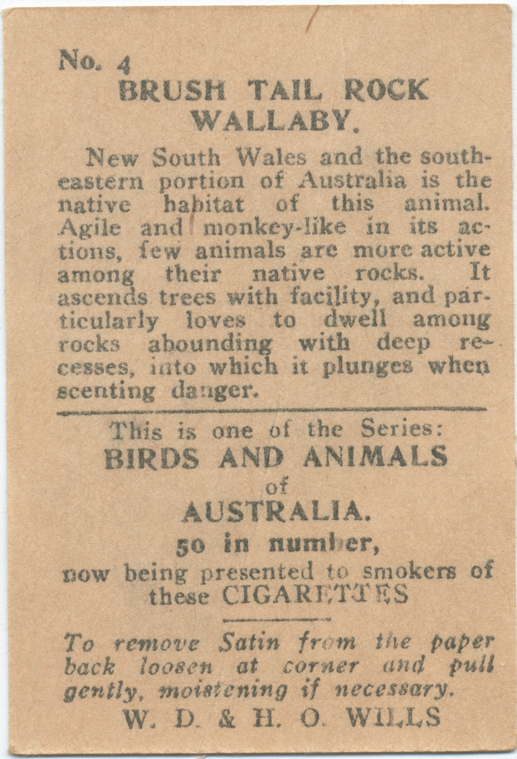 No. 4
BRUSH TAIL ROCK WALLABY.

New South Wales and the south-eastern portion of Australia is the native habitat of this animal. Agile and monkey-like in its actions, few animals are more active among their native rocks. It ascends trees with facility, and particularly loves to dwell among rocks abounding with deep recesses, into which it plunges when scenting danger.

This is one of the Series:
BIRDS AND ANIMALS
of
AUSTRALIA.
50 in number,
now being presented to smokers of these CIGARETTES

To remove Satin from the paper back loosen at corner and pull gently, moistening if necessary.
W. D. & H. O. WILLS